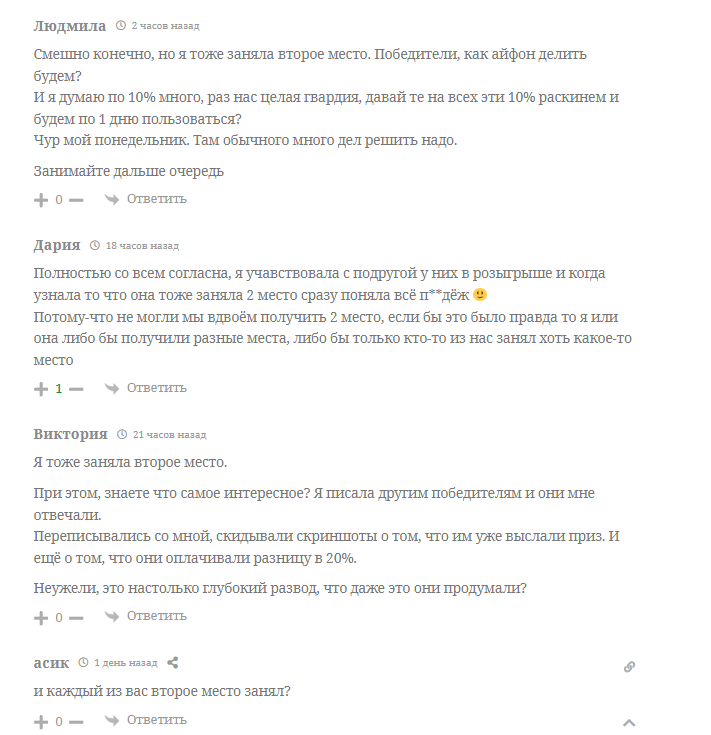 Людмила 2 часов назад

Смешно конечно, но я тоже заняла второе место. Победители, как айфон делить будем?
И я думаю по 10% много, раз нас целая гвардия, давай те на всех эти 10% раскинем и будем по 1 дню пользоваться?
Чур мой понедельник. Там обычного много дел решить надо.

Занимайте дальше очередь

+ 0 — Ответить

Дария 18 часов назад

Полностью со всем согласна, я учавствовала с подругой у них в розыгрыше и когда узнала то что она тоже заняла 2 место сразу поняла всё п**дёж 🙂
Потому-что не могли мы вдвоём получить 2 место, если бы это было правда то я или она либо бы получили разные места, либо бы только кто-то из нас занял хоть какое-то место

+ 1 — Ответить

Виктория 21 часов назад

Я тоже заняла второе место.

При этом, знаете что самое интересное? Я писала другим победителям и они мне отвечали.
Переписывались со мной, скидывали скриншоты о том, что им уже выслали приз. И ещё о том, что они оплачивали разницу в 20%.

Неужели, это настолько глубокий развод, что даже это они продумали?

+ 0 — Ответить

асик 1 день назад

и каждый из вас второе место занял?

+ 0 — Ответить